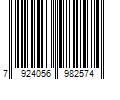 7 924056 982574